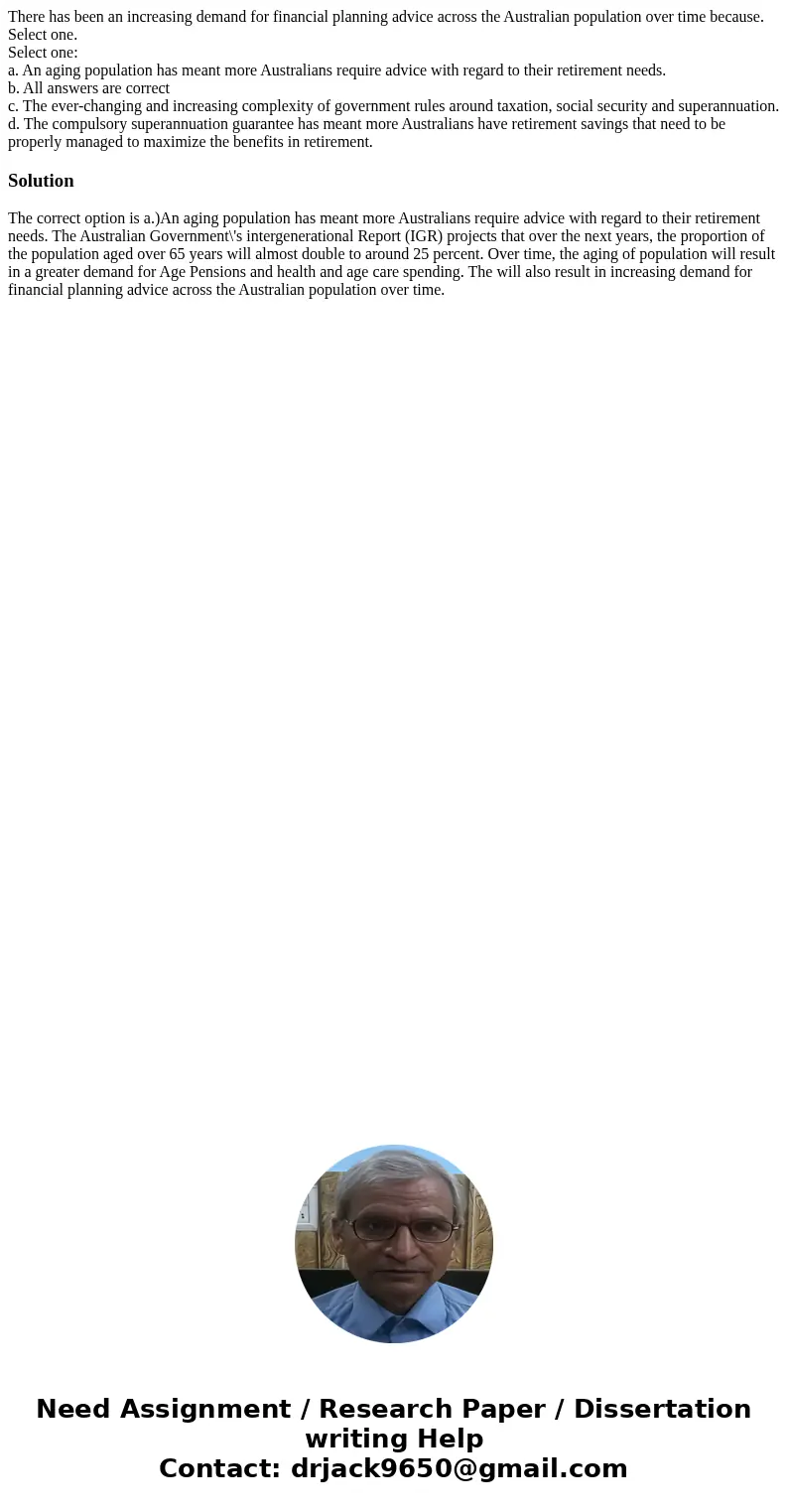 There has been an increasing demand for financial planning advice across the Australian population over time because. Select one.
Select one:
a. An aging population has meant more Australians require advice with regard to their retirement needs.
b. All answers are correct
c. The ever-changing and increasing complexity of government rules around taxation, social security and superannuation.
d. The compulsory superannuation guarantee has meant more Australians have retirement savings that need to be properly managed to maximize the benefits in retirement.

Solution

The correct option is a.)An aging population has meant more Australians require advice with regard to their retirement needs. The Australian Government\'s intergenerational Report (IGR) projects that over the next years, the proportion of the population aged over 65 years will almost double to around 25 percent. Over time, the aging of population will result in a greater demand for Age Pensions and health and age care spending. The will also result in increasing demand for financial planning advice across the Australian population over time.

Need Assignment / Research Paper / Dissertation writing Help
Contact: drjack9650@gmail.com